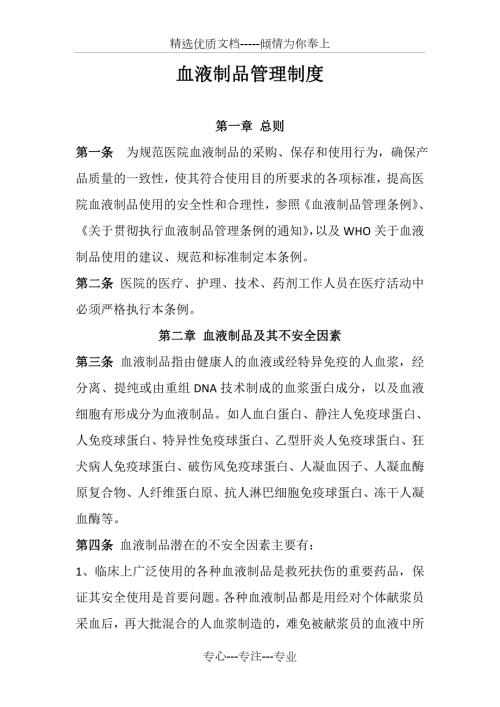 精选优质文档-----倾情为你奉上

血液制品管理制度

第一章 总则

第一条 为规范医院血液制品的采购、保存和使用行为，确保产品质量的一致性，使其符合使用目的所要求的各项标准，提高医院血液制品使用的安全性和合理性，参照《血液制品管理条例》、《关于贯彻执行血液制品管理条例的通知》，以及 WHO 关于血液制品使用的建议、规范和标准制定本条例。

第二条 医院的医疗、护理、技术、药剂工作人员在医疗活动中必须严格执行本条例。

第二章 血液制品及其不安全因素

第三条 血液制品指由健康人的血液或经特异免疫的人血浆，经分离、提纯或由重组 DNA 技术制成的血浆蛋白成分，以及血液细胞有形成分为血液制品。如人血白蛋白、静注人免疫球蛋白、人免疫球蛋白、特异性免疫球蛋白、乙型肝炎人免疫球蛋白、狂犬病人免疫球蛋白、破伤风免疫球蛋白、人凝血因子、人凝血酶原复合物、人纤维蛋白原、抗人淋巴细胞免疫球蛋白、冻干人凝血酶等。

第四条 血液制品潜在的不安全因素主要有：

1、临床上广泛使用的各种血液制品是救死扶伤的重要药品，保证其安全使用是首要问题。各种血液制品都是用经对个体献浆员采血后，再大批混合的人血浆制造的，难免被献浆员的血液中所

专心---专注---专业